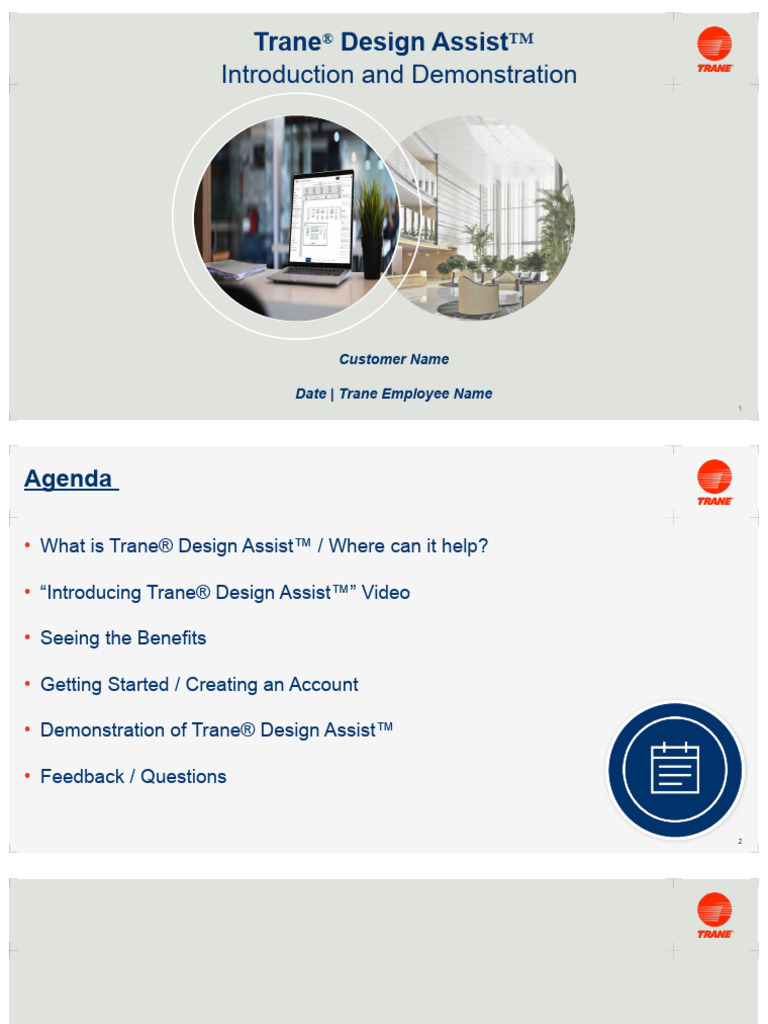 Trane® Design Assist™
Introduction and Demonstration

TRANE

Customer Name

Date | Trane Employee Name

1

Agenda

TRANE

• What is Trane® Design Assist™ / Where can it help?

• “Introducing Trane® Design Assist™” Video

• Seeing the Benefits

• Getting Started / Creating an Account

• Demonstration of Trane® Design Assist™

• Feedback / Questions

2

TRANE